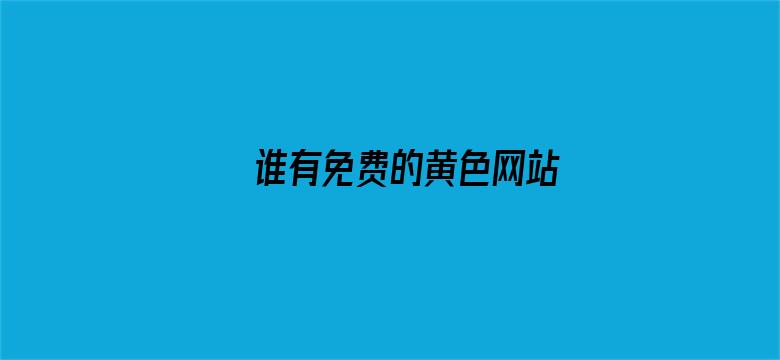 谁有免费的黄色网站